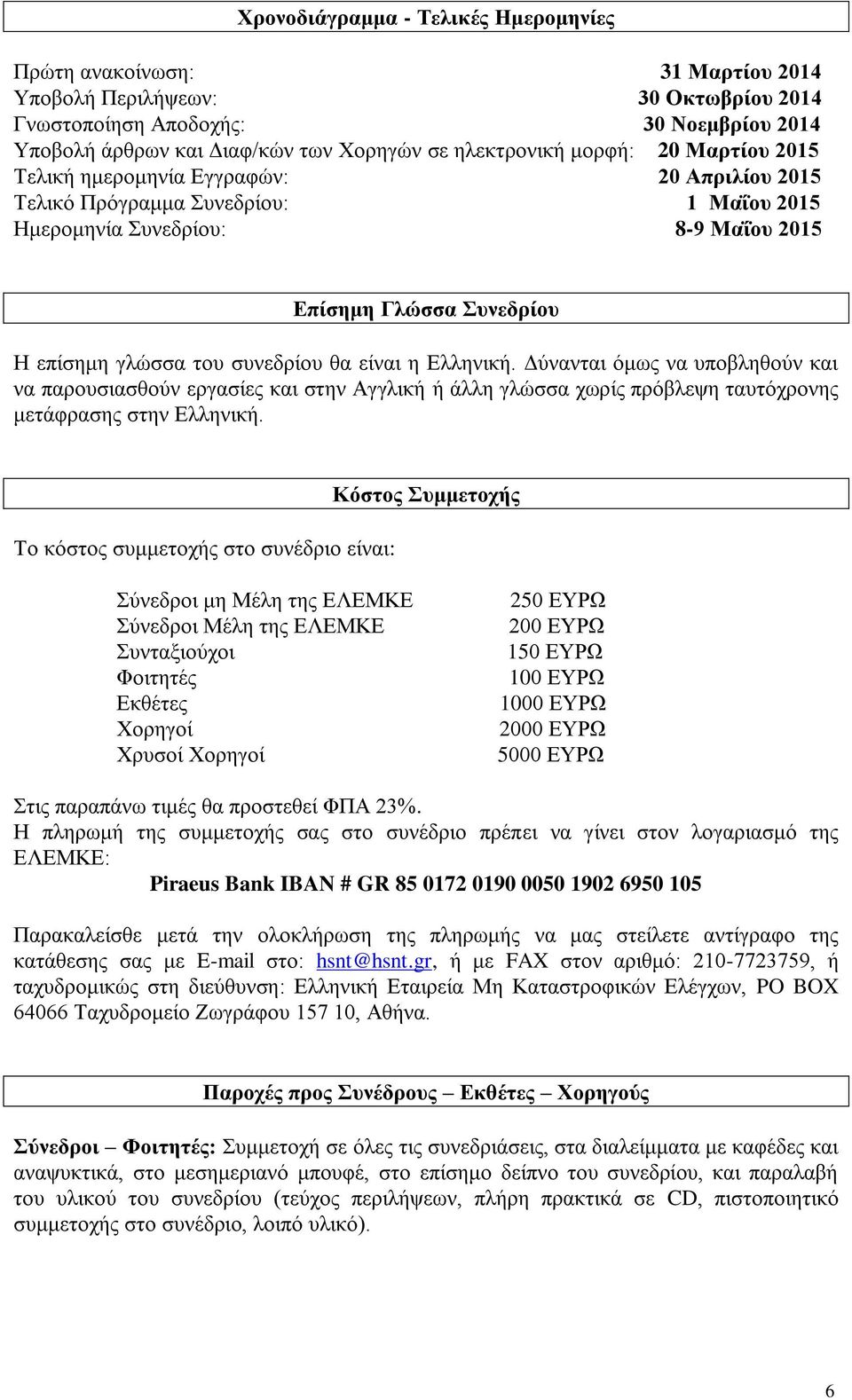 Χρονοδιάγραμμα - Τελικές Ημερομηνίες

Πρώτη ανακοίνωση: 31 Μαρτίου 2014
Υποβολή Περιλήψεων: 30 Οκτωβρίου 2014
Γνωστοποίηση Αποδοχής: 30 Νοεμβρίου 2014
Υποβολή άρθρων και Διαφ/κών των Χορηγών σε ηλεκτρονική μορφή: 20 Μαρτίου 2015
Τελική ημερομηνία Εγγραφών: 20 Απριλίου 2015
Τελικό Πρόγραμμα Συνεδρίου: 1 Μαΐου 2015
Ημερομηνία Συνεδρίου: 8-9 Μαΐου 2015

Επίσημη Γλώσσα Συνεδρίου

Η επίσημη γλώσσα του συνεδρίου θα είναι η Ελληνική. Δύνανται όμως να υποβληθούν και να παρουσιασθούν εργασίες και στην Αγγλική ή άλλη γλώσσα χωρίς πρόβλεψη ταυτόχρονης μετάφρασης στην Ελληνική.

Κόστος Συμμετοχής

Το κόστος συμμετοχής στο συνέδριο είναι:

| | |
|---|---|
| Σύνεδροι μη Μέλη της ΕΛΕΜΚΕ | 250 ΕΥΡΩ |
| Σύνεδροι Μέλη της ΕΛΕΜΚΕ | 200 ΕΥΡΩ |
| Συνταξιούχοι | 150 ΕΥΡΩ |
| Φοιτητές | 100 ΕΥΡΩ |
| Εκθέτες | 1000 ΕΥΡΩ |
| Χορηγοί | 2000 ΕΥΡΩ |
| Χρυσοί Χορηγοί | 5000 ΕΥΡΩ |

Στις παραπάνω τιμές θα προστεθεί ΦΠΑ 23%.
Η πληρωμή της συμμετοχής σας στο συνέδριο πρέπει να γίνει στον λογαριασμό της ΕΛΕΜΚΕ:
Piraeus Bank IBAN # GR 85 0172 0190 0050 1902 6950 105

Παρακαλείσθε μετά την ολοκλήρωση της πληρωμής να μας στείλετε αντίγραφο της κατάθεσης σας με E-mail στο: hsnt@hsnt.gr, ή με FAX στον αριθμό: 210-7723759, ή ταχυδρομικώς στη διεύθυνση: Ελληνική Εταιρεία Μη Καταστροφικών Ελέγχων, PO BOX 64066 Ταχυδρομείο Ζωγράφου 157 10, Αθήνα.

Παροχές προς Συνέδρους – Εκθέτες – Χορηγούς

Σύνεδροι – Φοιτητές: Συμμετοχή σε όλες τις συνεδριάσεις, στα διαλείμματα με καφέδες και αναψυκτικά, στο μεσημεριανό μπουφέ, στο επίσημο δείπνο του συνεδρίου, και παραλαβή του υλικού του συνεδρίου (τεύχος περιλήψεων, πλήρη πρακτικά σε CD, πιστοποιητικό συμμετοχής στο συνέδριο, λοιπό υλικό).

6